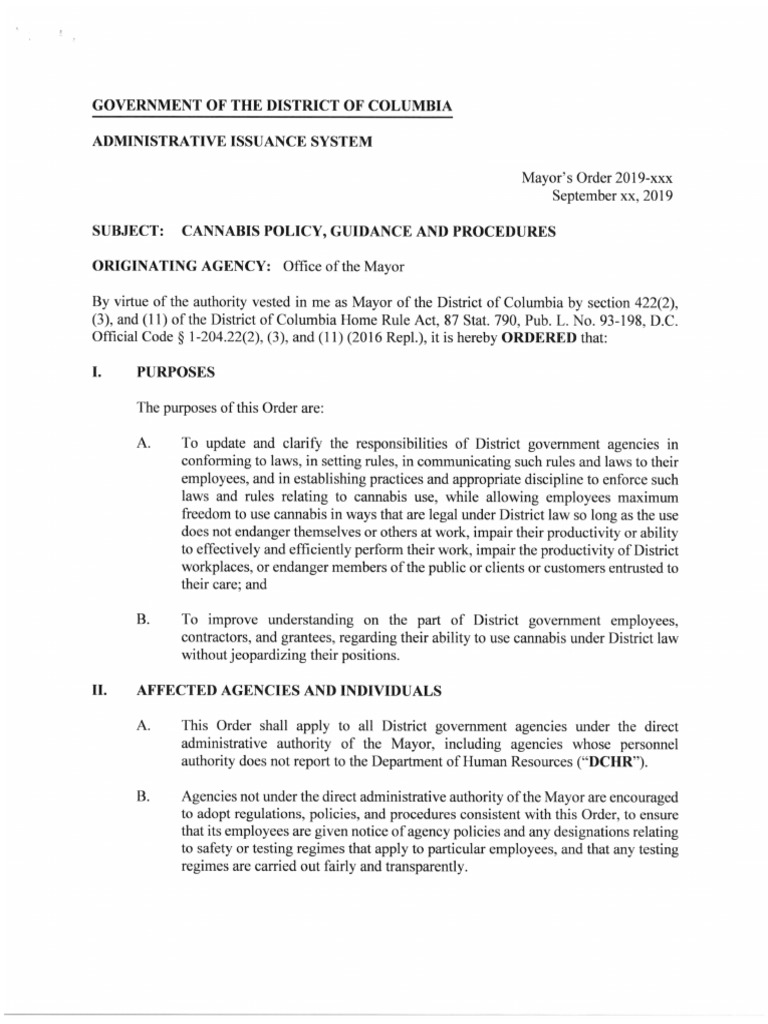 GOVERNMENT OF THE DISTRICT OF COLUMBIA

ADMINISTRATIVE ISSUANCE SYSTEM

Mayor's Order 2019-xxx
September xx, 2019

SUBJECT: CANNABIS POLICY, GUIDANCE AND PROCEDURES

ORIGINATING AGENCY: Office of the Mayor

By virtue of the authority vested in me as Mayor of the District of Columbia by section 422(2), (3), and (11) of the District of Columbia Home Rule Act, 87 Stat. 790, Pub. L. No. 93-198, D.C. Official Code § 1-204.22(2), (3), and (11) (2016 Repl.), it is hereby ORDERED that:

I. PURPOSES

The purposes of this Order are:

A. To update and clarify the responsibilities of District government agencies in conforming to laws, in setting rules, in communicating such rules and laws to their employees, and in establishing practices and appropriate discipline to enforce such laws and rules relating to cannabis use, while allowing employees maximum freedom to use cannabis in ways that are legal under District law so long as the use does not endanger themselves or others at work, impair their productivity or ability to effectively and efficiently perform their work, impair the productivity of District workplaces, or endanger members of the public or clients or customers entrusted to their care; and

B. To improve understanding on the part of District government employees, contractors, and grantees, regarding their ability to use cannabis under District law without jeopardizing their positions.

II. AFFECTED AGENCIES AND INDIVIDUALS

A. This Order shall apply to all District government agencies under the direct administrative authority of the Mayor, including agencies whose personnel authority does not report to the Department of Human Resources ("DCHR").

B. Agencies not under the direct administrative authority of the Mayor are encouraged to adopt regulations, policies, and procedures consistent with this Order, to ensure that its employees are given notice of agency policies and any designations relating to safety or testing regimes that apply to particular employees, and that any testing regimes are carried out fairly and transparently.